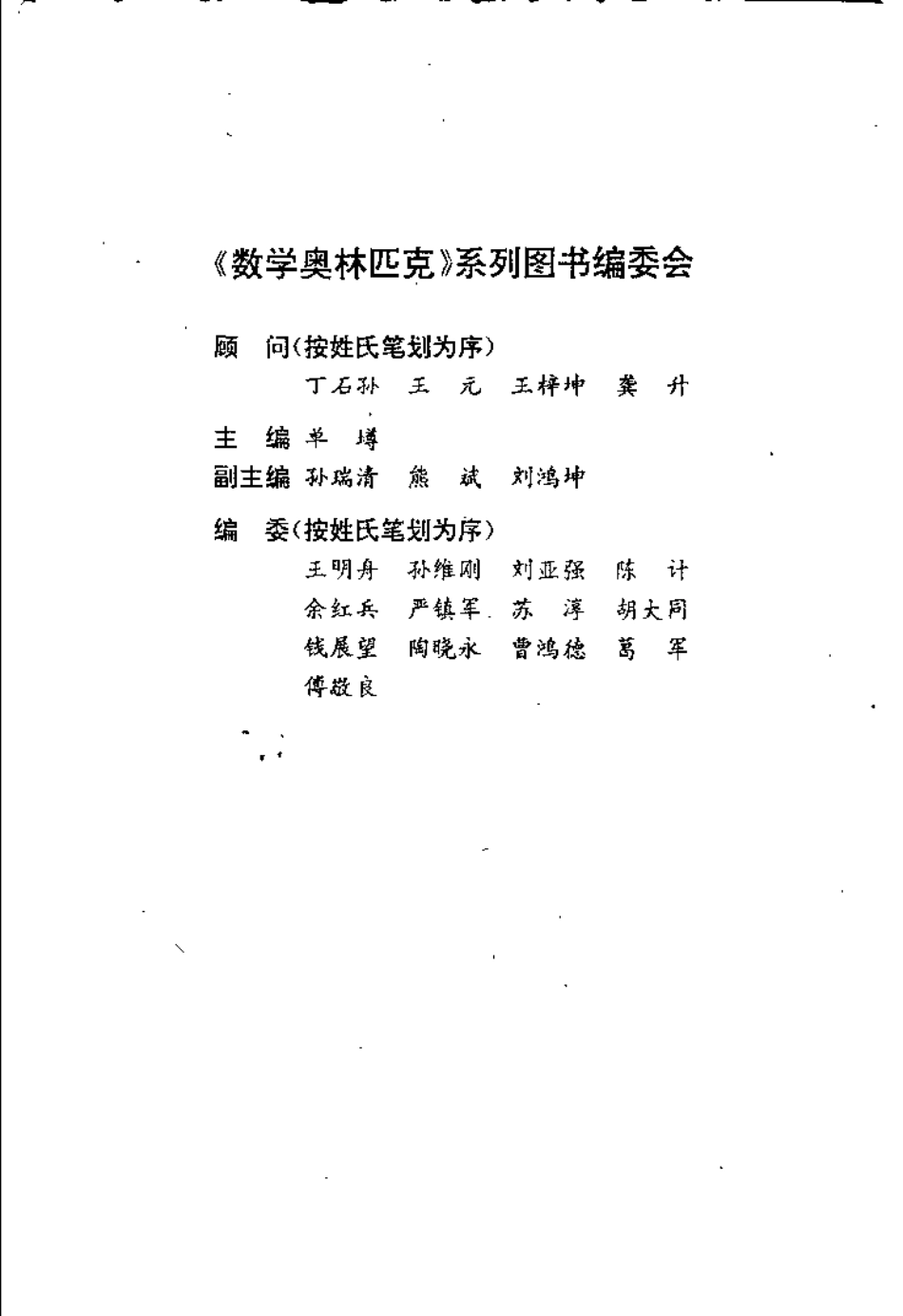 《数学奥林匹克》系列图书编委会

顾　问（按姓氏笔划为序）

丁石孙　王　元　王梓坤　龚　升

主　编　单　墫

副主编　孙瑞清　熊　斌　刘鸿坤

编　委（按姓氏笔划为序）

王明舟　孙维刚　刘亚强　陈　计

余红兵　严镇军　苏　淳　胡大同

钱展望　陶晓永　曹鸿德　葛　军

傅敬良